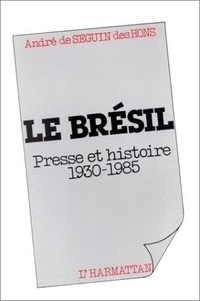 André de SEGUIN des HONS

LE BRÉSIL

Presse et histoire
1930-1985

L'HARMATTAN